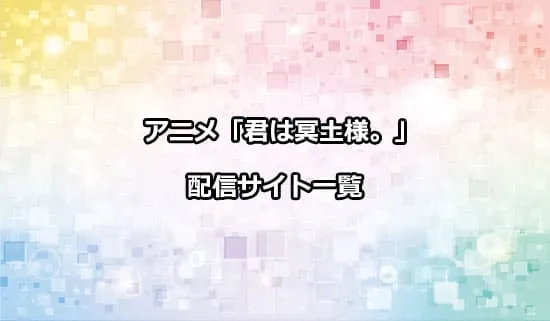 アニメ「君は冥土様。」

配信サイト一覧